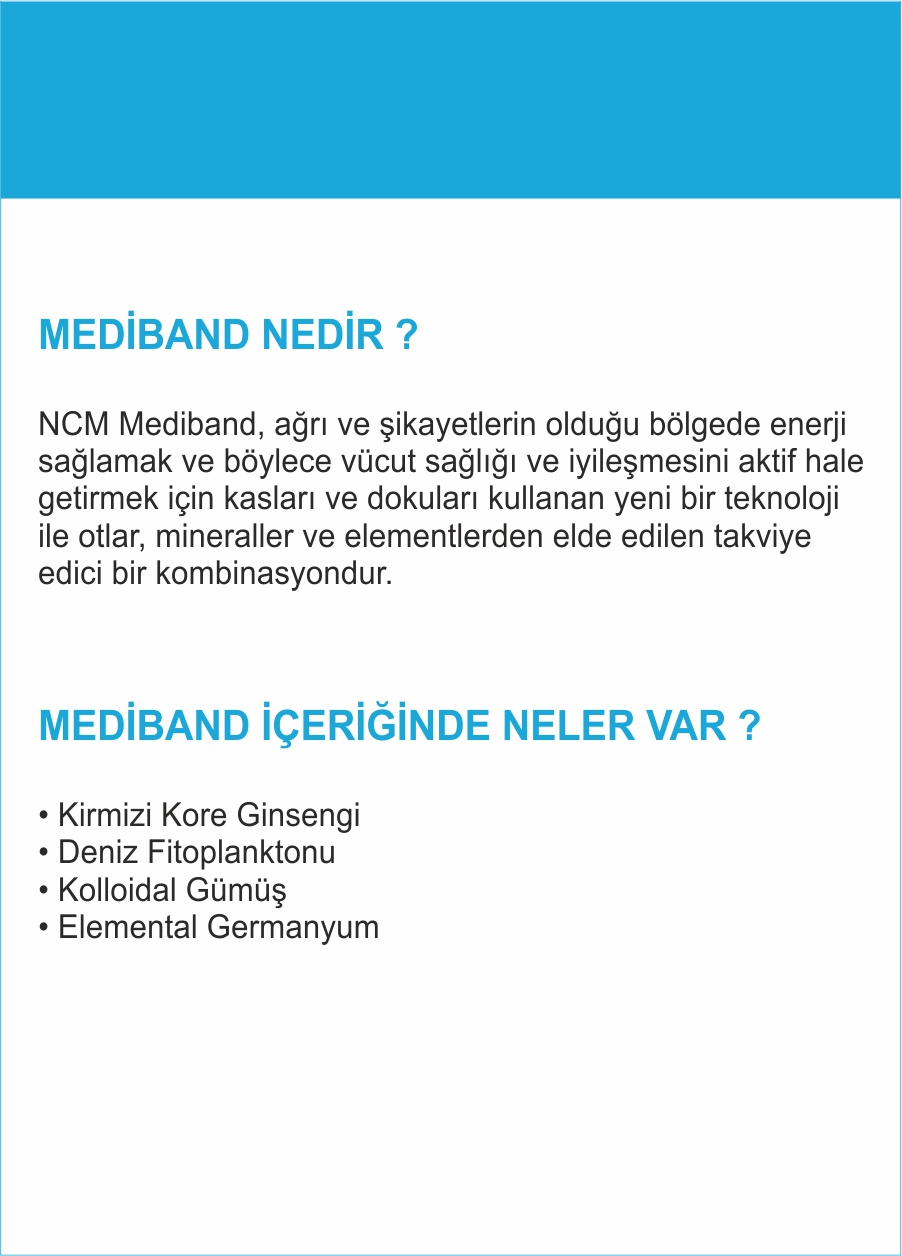 MEDİBAND NEDİR ?

NCM Mediband, ağrı ve şikayetlerin olduğu bölgede enerji sağlamak ve böylece vücut sağlığı ve iyileşmesini aktif hale getirmek için kasları ve dokuları kullanan yeni bir teknoloji ile otlar, mineraller ve elementlerden elde edilen takviye edici bir kombinasyondur.

MEDİBAND İÇERİĞİNDE NELER VAR ?

• Kirmizi Kore Ginsengi
• Deniz Fitoplanktonu
• Kolloidal Gümüş
• Elemental Germanyum